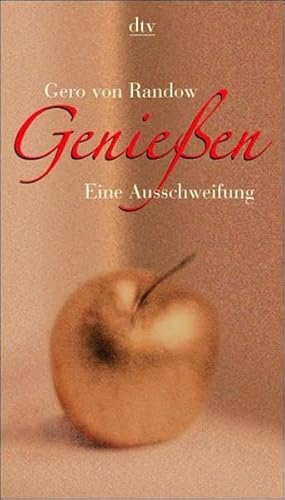 dtv

Gero von Randow

Genießen

Eine Ausschweifung